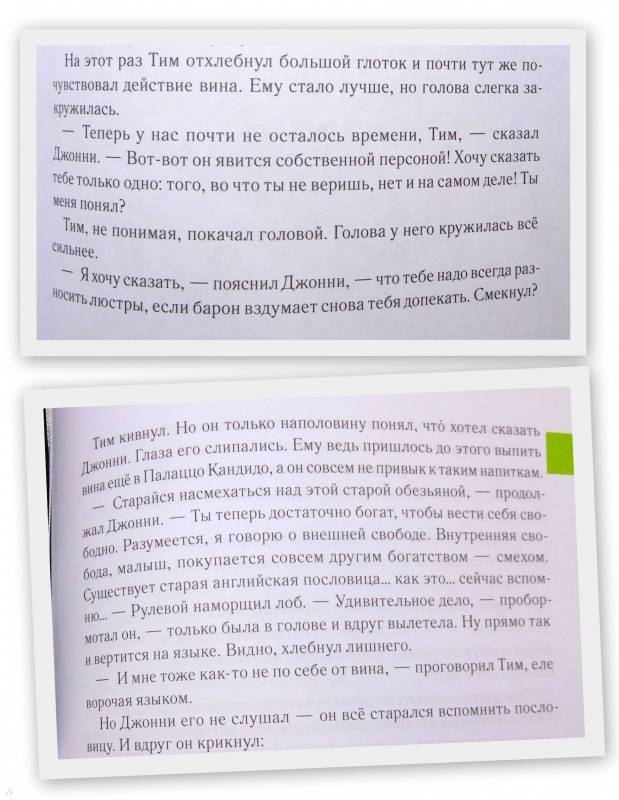 На этот раз Тим отхлебнул большой глоток и почти тут же почувствовал действие вина. Ему стало лучше, но голова слегка закружилась.

— Теперь у нас почти не осталось времени, Тим, — сказал Джонни. — Вот-вот он явится собственной персоной! Хочу сказать тебе только одно: того, во что ты не веришь, нет и на самом деле! Ты меня понял?

Тим, не понимая, покачал головой. Голова у него кружилась всё сильнее.

— Я хочу сказать, — пояснил Джонни, — что тебе надо всегда разносить люстры, если барон вздумает снова тебя допекать. Смекнул?

Тим кивнул. Но он только наполовину понял, что́ хотел сказать Джонни. Глаза его слипались. Ему ведь пришлось до этого выпить вина ещё в Палаццо Кандидо, а он совсем не привык к таким напиткам.

— Старайся насмехаться над этой старой обезьяной, — продолжал Джонни. — Ты теперь достаточно богат, чтобы вести себя свободно. Разумеется, я говорю о внешней свободе. Внутренняя свобода, малыш, покупается совсем другим богатством — смехом. Существует старая английская пословица... как это... сейчас вспомню... — Рулевой наморщил лоб. — Удивительное дело, — пробормотал он, — только была в голове и вдруг вылетела. Ну прямо так и вертится на языке. Видно, хлебнул лишнего.

— И мне тоже как-то не по себе от вина, — проговорил Тим, еле ворочая языком.

Но Джонни его не слушал — он всё старался вспомнить пословицу. И вдруг он крикнул: